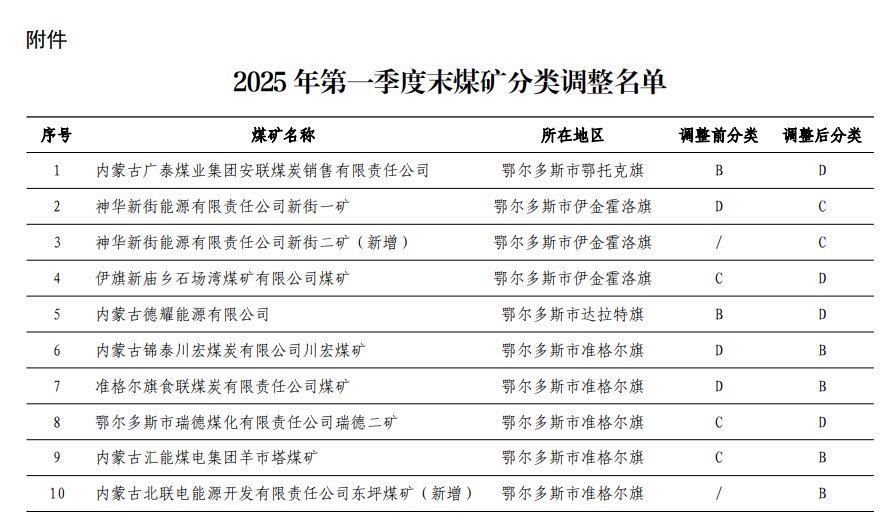 附件

2025 年第一季度末煤矿分类调整名单

| 序号 | 煤矿名称 | 所在地区 | 调整前分类 | 调整后分类 |
|---|---|---|---|---|
| 1 | 内蒙古广泰煤业集团安联煤炭销售有限责任公司 | 鄂尔多斯市鄂托克旗 | B | D |
| 2 | 神华新街能源有限责任公司新街一矿 | 鄂尔多斯市伊金霍洛旗 | D | C |
| 3 | 神华新街能源有限责任公司新街二矿（新增） | 鄂尔多斯市伊金霍洛旗 | / | C |
| 4 | 伊旗新庙乡石场湾煤矿有限公司煤矿 | 鄂尔多斯市伊金霍洛旗 | C | D |
| 5 | 内蒙古德耀能源有限公司 | 鄂尔多斯市达拉特旗 | B | D |
| 6 | 内蒙古锦泰川宏煤炭有限公司川宏煤矿 | 鄂尔多斯市准格尔旗 | D | B |
| 7 | 准格尔旗食联煤炭有限责任公司煤矿 | 鄂尔多斯市准格尔旗 | D | B |
| 8 | 鄂尔多斯市瑞德煤化有限责任公司瑞德二矿 | 鄂尔多斯市准格尔旗 | C | D |
| 9 | 内蒙古汇能煤电集团羊市塔煤矿 | 鄂尔多斯市准格尔旗 | C | B |
| 10 | 内蒙古北联电能源开发有限责任公司东坪煤矿（新增） | 鄂尔多斯市准格尔旗 | / | B |